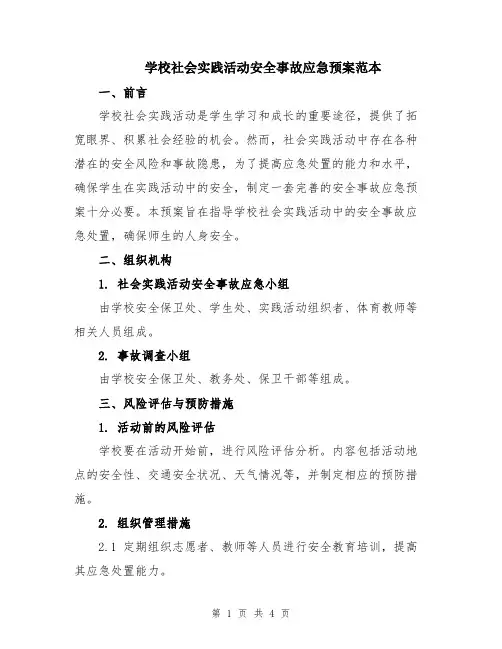 学校社会实践活动安全事故应急预案范本

一、前言

学校社会实践活动是学生学习和成长的重要途径，提供了拓宽眼界、积累社会经验的机会。然而，社会实践活动中存在各种潜在的安全风险和事故隐患，为了提高应急处置的能力和水平，确保学生在实践活动中的安全，制定一套完善的安全事故应急预案十分必要。本预案旨在指导学校社会实践活动中的安全事故应急处置，确保师生的人身安全。

二、组织机构

1. 社会实践活动安全事故应急小组

由学校安全保卫处、学生处、实践活动组织者、体育教师等相关人员组成。

2. 事故调查小组

由学校安全保卫处、教务处、保卫干部等组成。

三、风险评估与预防措施

1. 活动前的风险评估

学校要在活动开始前，进行风险评估分析。内容包括活动地点的安全性、交通安全状况、天气情况等，并制定相应的预防措施。

2. 组织管理措施

2.1 定期组织志愿者、教师等人员进行安全教育培训，提高其应急处置能力。

第 1 页 共 4 页